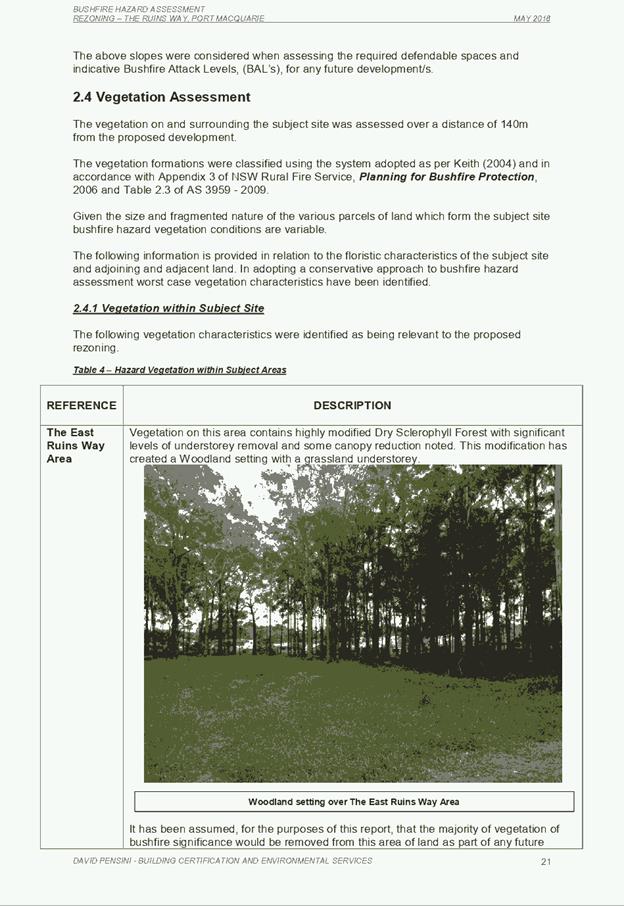 BUSHFIRE HAZARD ASSESSMENT
REZONING – THE RUINS WAY, PORT MACQUARIE MAY 2018

The above slopes were considered when assessing the required defendable spaces and indicative Bushfire Attack Levels, (BAL's), for any future development/s.

2.4 Vegetation Assessment

The vegetation on and surrounding the subject site was assessed over a distance of 140m from the proposed development.

The vegetation formations were classified using the system adopted as per Keith (2004) and in accordance with Appendix 3 of NSW Rural Fire Service, Planning for Bushfire Protection, 2006 and Table 2.3 of AS 3959 - 2009.

Given the size and fragmented nature of the various parcels of land which form the subject site bushfire hazard vegetation conditions are variable.

The following information is provided in relation to the floristic characteristics of the subject site and adjoining and adjacent land. In adopting a conservative approach to bushfire hazard assessment worst case vegetation characteristics have been identified.

2.4.1 Vegetation within Subject Site

The following vegetation characteristics were identified as being relevant to the proposed rezoning.

Table 4 – Hazard Vegetation within Subject Areas

| REFERENCE | DESCRIPTION |
|---|---|
| The East Ruins Way Area | Vegetation on this area contains highly modified Dry Sclerophyll Forest with significant levels of understorey removal and some canopy reduction noted. This modification has created a Woodland setting with a grassland understorey. Woodland setting over The East Ruins Way Area It has been assumed, for the purposes of this report, that the majority of vegetation of bushfire significance would be removed from this area of land as part of any future |

DAVID PENSINI - BUILDING CERTIFICATION AND ENVIRONMENTAL SERVICES 21